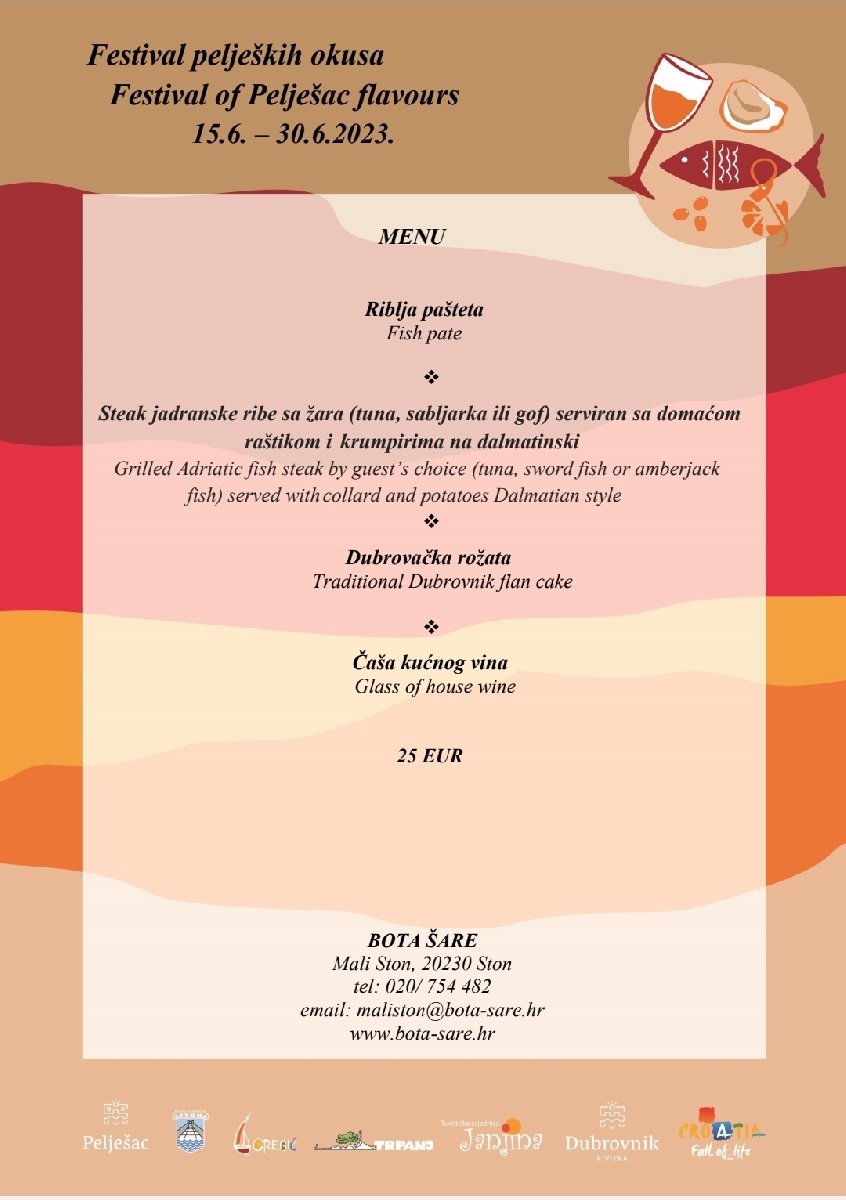 Festival peljeških okusa
Festival of Pelješac flavours
15.6. – 30.6.2023.

MENU

Riblja pašteta
Fish pate

❖

Steak jadranske ribe sa žara (tuna, sabljarka ili gof) serviran sa domaćom raštikom i krumpirima na dalmatinski
Grilled Adriatic fish steak by guest's choice (tuna, sword fish or amberjack fish) served with collard and potatoes Dalmatian style

❖

Dubrovačka rožata
Traditional Dubrovnik flan cake

❖

Čaša kućnog vina
Glass of house wine

25 EUR

BOTA ŠARE
Mali Ston, 20230 Ston
tel: 020/ 754 482
email: maliston@bota-sare.hr
www.bota-sare.hr

Pelješac

OREBIĆ

TRPANJ

Turistička zajednica Janjina

Dubrovnik
RIVIERA

CROATIA
Full of life